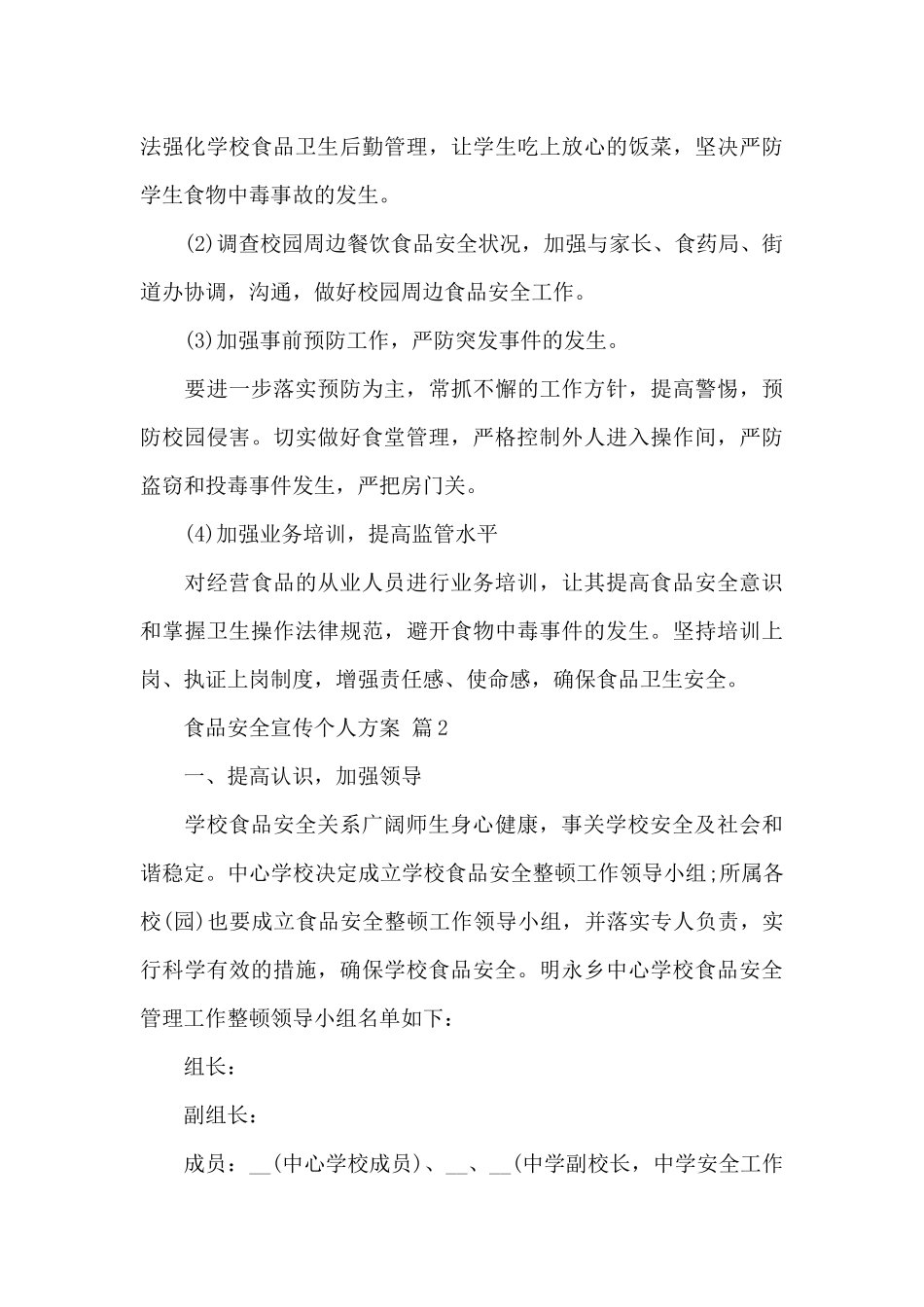 法强化学校食品卫生后勤管理，让学生吃上放心的饭菜，坚决严防学生食物中毒事故的发生。

(2)调查校园周边餐饮食品安全状况，加强与家长、食药局、街道办协调，沟通，做好校园周边食品安全工作。

(3)加强事前预防工作，严防突发事件的发生。

要进一步落实预防为主，常抓不懈的工作方针，提高警惕，预防校园侵害。切实做好食堂管理，严格控制外人进入操作间，严防盗窃和投毒事件发生，严把房门关。

(4)加强业务培训，提高监管水平

对经营食品的从业人员进行业务培训，让其提高食品安全意识和掌握卫生操作法律规范，避开食物中毒事件的发生。坚持培训上岗、执证上岗制度，增强责任感、使命感，确保食品卫生安全。

食品安全宣传个人方案 篇2

一、提高认识，加强领导

学校食品安全关系广阔师生身心健康，事关学校安全及社会和谐稳定。中心学校决定成立学校食品安全整顿工作领导小组;所属各校(园)也要成立食品安全整顿工作领导小组，并落实专人负责，实行科学有效的措施，确保学校食品安全。明永乡中心学校食品安全管理工作整顿领导小组名单如下：

组长：

副组长：

成员：__(中心学校成员)、__、__(中学副校长，中学安全工作